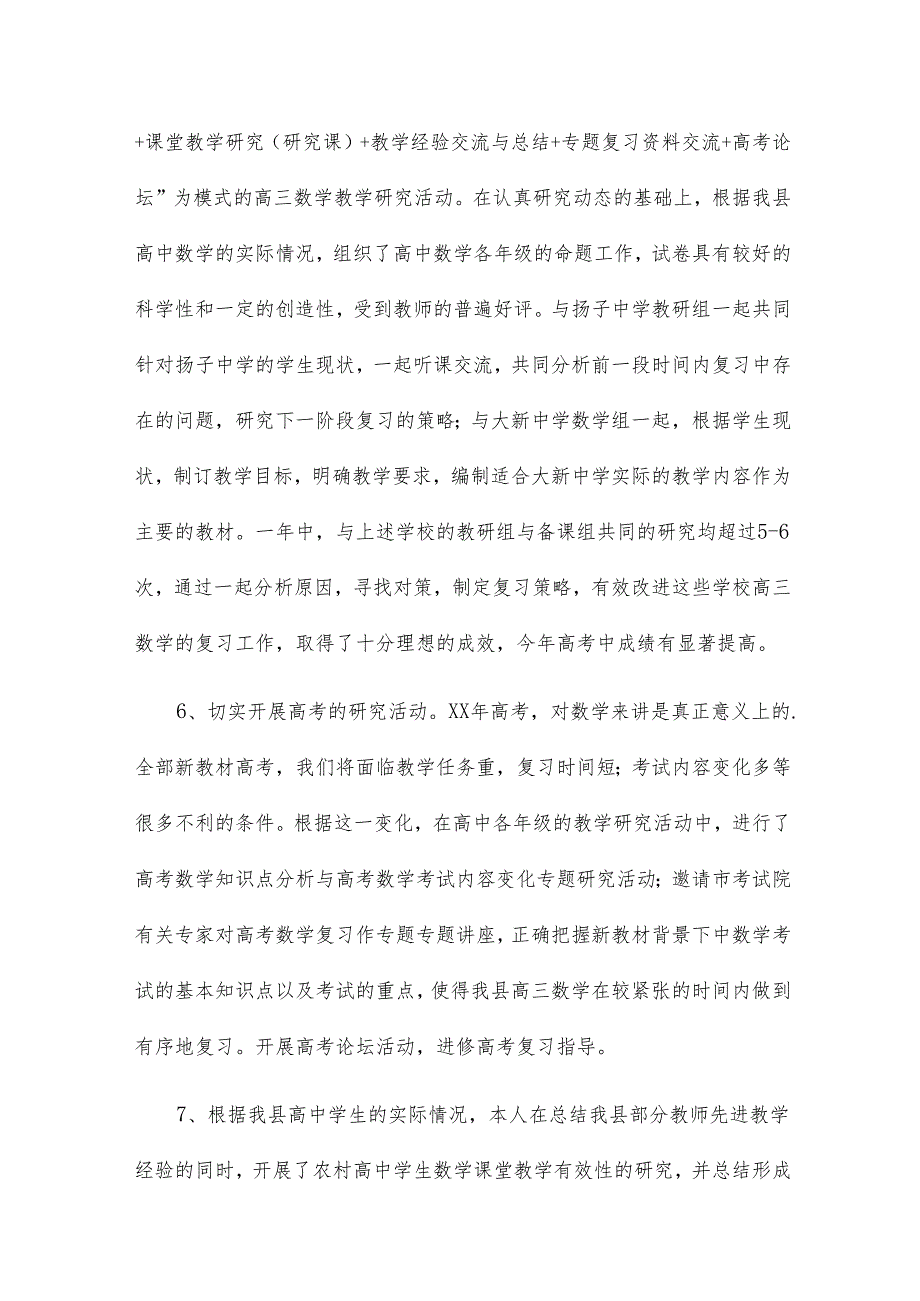 +课堂教学研究（研究课）+教学经验交流与总结+专题复习资料交流+高考论坛”为模式的高三数学教学研究活动。在认真研究动态的基础上，根据我县高中数学的实际情况，组织了高中数学各年级的命题工作，试卷具有较好的科学性和一定的创造性，受到教师的普遍好评。与扬子中学教研组一起共同针对扬子中学的学生现状，一起听课交流，共同分析前一段时间内复习中存在的问题，研究下一阶段复习的策略；与大新中学数学组一起，根据学生现状，制订教学目标，明确教学要求，编制适合大新中学实际的教学内容作为主要的教材。一年中，与上述学校的教研组与备课组共同的研究均超过5-6次，通过一起分析原因，寻找对策，制定复习策略，有效改进这些学校高三数学的复习工作，取得了十分理想的成效，今年高考中成绩有显著提高。

6、切实开展高考的研究活动。XX年高考，对数学来讲是真正意义上的.全部新教材高考，我们将面临教学任务重，复习时间短；考试内容变化多等很多不利的条件。根据这一变化，在高中各年级的教学研究活动中，进行了高考数学知识点分析与高考数学考试内容变化专题研究活动；邀请市考试院有关专家对高考数学复习作专题专题讲座，正确把握新教材背景下中数学考试的基本知识点以及考试的重点，使得我县高三数学在较紧张的时间内做到有序地复习。开展高考论坛活动，进修高考复习指导。

7、根据我县高中学生的实际情况，本人在总结我县部分教师先进教学经验的同时，开展了农村高中学生数学课堂教学有效性的研究，并总结形成